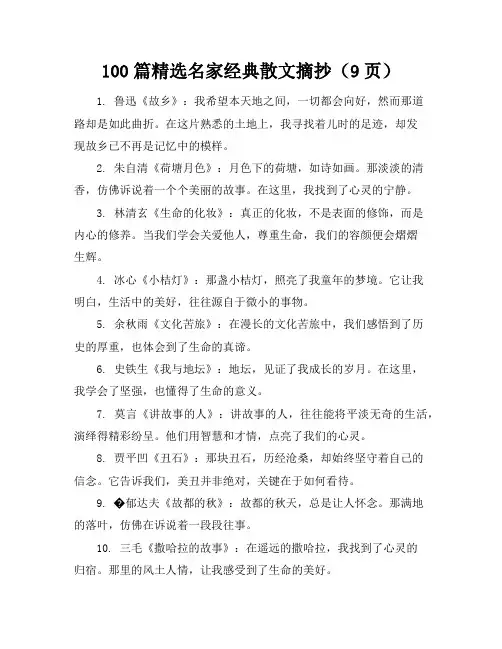 100 篇精选名家经典散文摘抄（9 页）

1. 鲁迅《故乡》：我希望本天地之间，一切都会向好，然而那道路却是如此曲折。在这片熟悉的土地上，我寻找着儿时的足迹，却发现故乡已不再是记忆中的模样。

2. 朱自清《荷塘月色》：月色下的荷塘，如诗如画。那淡淡的清香，仿佛诉说着一个个美丽的故事。在这里，我找到了心灵的宁静。

3. 林清玄《生命的化妆》：真正的化妆，不是表面的修饰，而是内心的修养。当我们学会关爱他人，尊重生命，我们的容颜便会熠熠生辉。

4. 冰心《小桔灯》：那盏小桔灯，照亮了我童年的梦境。它让我明白，生活中的美好，往往源自于微小的事物。

5. 余秋雨《文化苦旅》：在漫长的文化苦旅中，我们感悟到了历史的厚重，也体会到了生命的真谛。

6. 史铁生《我与地坛》：地坛，见证了我成长的岁月。在这里，我学会了坚强，也懂得了生命的意义。

7. 莫言《讲故事的人》：讲故事的人，往往能将平淡无奇的生活，演绎得精彩纷呈。他们用智慧和才情，点亮了我们的心灵。

8. 贾平凹《丑石》：那块丑石，历经沧桑，却始终坚守着自己的信念。它告诉我们，美丑并非绝对，关键在于如何看待。

9. �郁达夫《故都的秋》：故都的秋天，总是让人怀念。那满地的落叶，仿佛在诉说着一段段往事。

10. 三毛《撒哈拉的故事》：在遥远的撒哈拉，我找到了心灵的归宿。那里的风土人情，让我感受到了生命的美好。